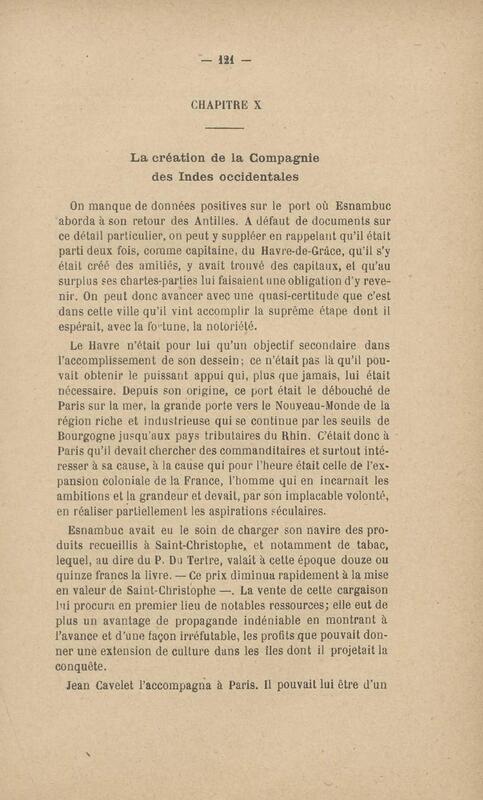 — 121 —

CHAPITRE X

La création de la Compagnie des Indes occidentales

On manque de données positives sur le port où Esnambuc aborda à son retour des Antilles. A défaut de documents sur ce détail particulier, on peut y suppléer en rappelant qu'il était parti deux fois, comme capitaine, du Havre-de-Grâce, qu'il s'y était créé des amitiés, y avait trouvé des capitaux, et qu'au surplus ses chartes-parties lui faisaient une obligation d'y revenir. On peut donc avancer avec une quasi-certitude que c'est dans cette ville qu'il vint accomplir la suprême étape dont il espérait, avec la fortune, la notoriété.

Le Havre n'était pour lui qu'un objectif secondaire dans l'accomplissement de son dessein; ce n'était pas là qu'il pouvait obtenir le puissant appui qui, plus que jamais, lui était nécessaire. Depuis son origine, ce port était le débouché de Paris sur la mer, la grande porte vers le Nouveau-Monde de la région riche et industrieuse qui se continue par les seuils de Bourgogne jusqu'aux pays tributaires du Rhin. C'était donc à Paris qu'il devait chercher des commanditaires et surtout intéresser à sa cause, à la cause qui pour l'heure était celle de l'expansion coloniale de la France, l'homme qui en incarnait les ambitions et la grandeur et devait, par son implacable volonté, en réaliser partiellement les aspirations séculaires.

Esnambuc avait eu le soin de charger son navire des produits recueillis à Saint-Christophe, et notamment de tabac, lequel, au dire du P. Du Tertre, valait à cette époque douze ou quinze francs la livre. — Ce prix diminua rapidement à la mise en valeur de Saint-Christophe —. La vente de cette cargaison lui procura en premier lieu de notables ressources; elle eut de plus un avantage de propagande indéniable en montrant à l'avance et d'une façon irréfutable, les profits que pouvait donner une extension de culture dans les îles dont il projetait la conquête.

Jean Cavelet l'accompagna à Paris. Il pouvait lui être d'un